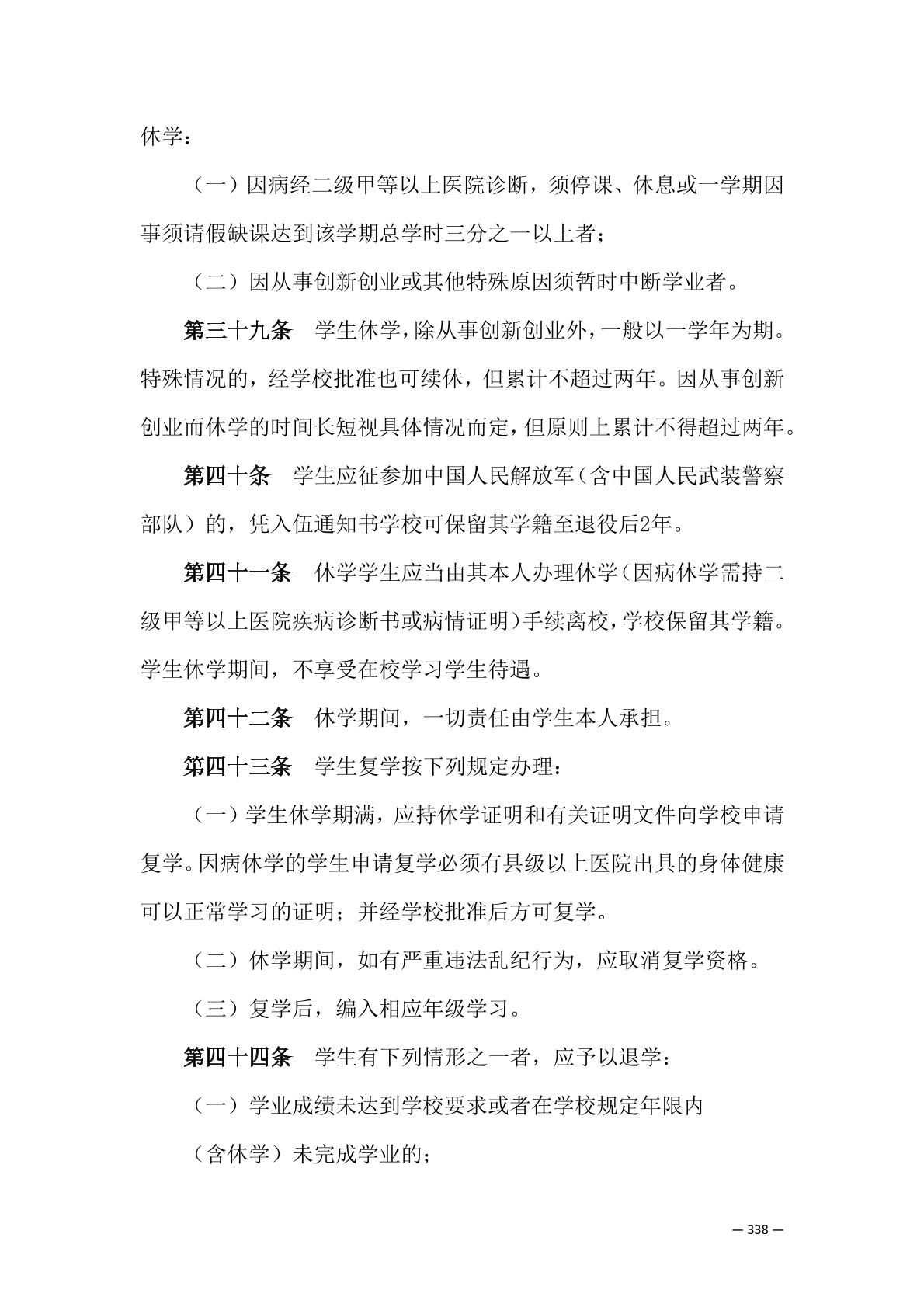 休学：

（一）因病经二级甲等以上医院诊断，须停课、休息或一学期因事须请假缺课达到该学期总学时三分之一以上者；

（二）因从事创新创业或其他特殊原因须暂时中断学业者。

第三十九条　学生休学，除从事创新创业外，一般以一学年为期。特殊情况的，经学校批准也可续休，但累计不超过两年。因从事创新创业而休学的时间长短视具体情况而定，但原则上累计不得超过两年。

第四十条　学生应征参加中国人民解放军（含中国人民武装警察部队）的，凭入伍通知书学校可保留其学籍至退役后2年。

第四十一条　休学学生应当由其本人办理休学（因病休学需持二级甲等以上医院疾病诊断书或病情证明）手续离校，学校保留其学籍。学生休学期间，不享受在校学习学生待遇。

第四十二条　休学期间，一切责任由学生本人承担。

第四十三条　学生复学按下列规定办理：

（一）学生休学期满，应持休学证明和有关证明文件向学校申请复学。因病休学的学生申请复学必须有县级以上医院出具的身体健康可以正常学习的证明；并经学校批准后方可复学。

（二）休学期间，如有严重违法乱纪行为，应取消复学资格。

（三）复学后，编入相应年级学习。

第四十四条　学生有下列情形之一者，应予以退学：

（一）学业成绩未达到学校要求或者在学校规定年限内

（含休学）未完成学业的；

— 338 —